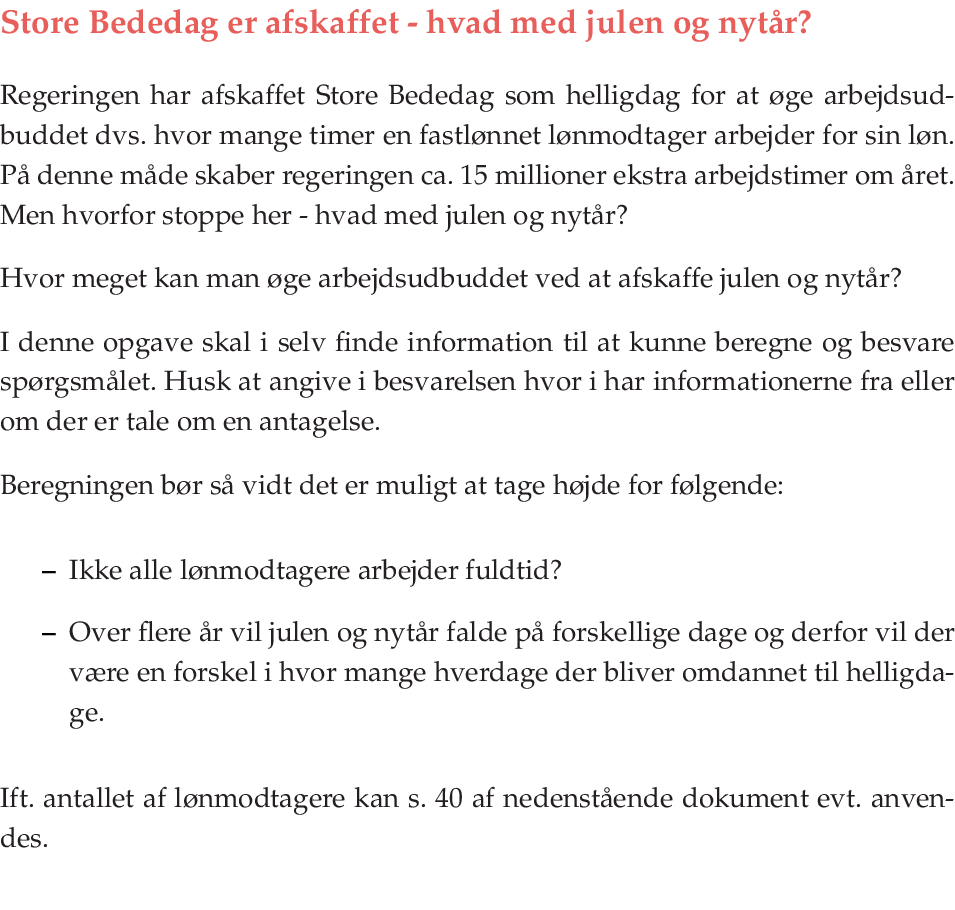 Store Bededag er afskaffet - hvad med julen og nytår?

Regeringen har afskaffet Store Bededag som helligdag for at øge arbejdsudbuddet dvs. hvor mange timer en fastlønnet lønmodtager arbejder for sin løn. På denne måde skaber regeringen ca. 15 millioner ekstra arbejdstimer om året. Men hvorfor stoppe her - hvad med julen og nytår?

Hvor meget kan man øge arbejdsudbuddet ved at afskaffe julen og nytår?

I denne opgave skal i selv finde information til at kunne beregne og besvare spørgsmålet. Husk at angive i besvarelsen hvor i har informationerne fra eller om der er tale om en antagelse.

Beregningen bør så vidt det er muligt at tage højde for følgende:

– Ikke alle lønmodtagere arbejder fuldtid?

– Over flere år vil julen og nytår falde på forskellige dage og derfor vil der være en forskel i hvor mange hverdage der bliver omdannet til helligdage.

Ift. antallet af lønmodtagere kan s. 40 af nedenstående dokument evt. anvendes.